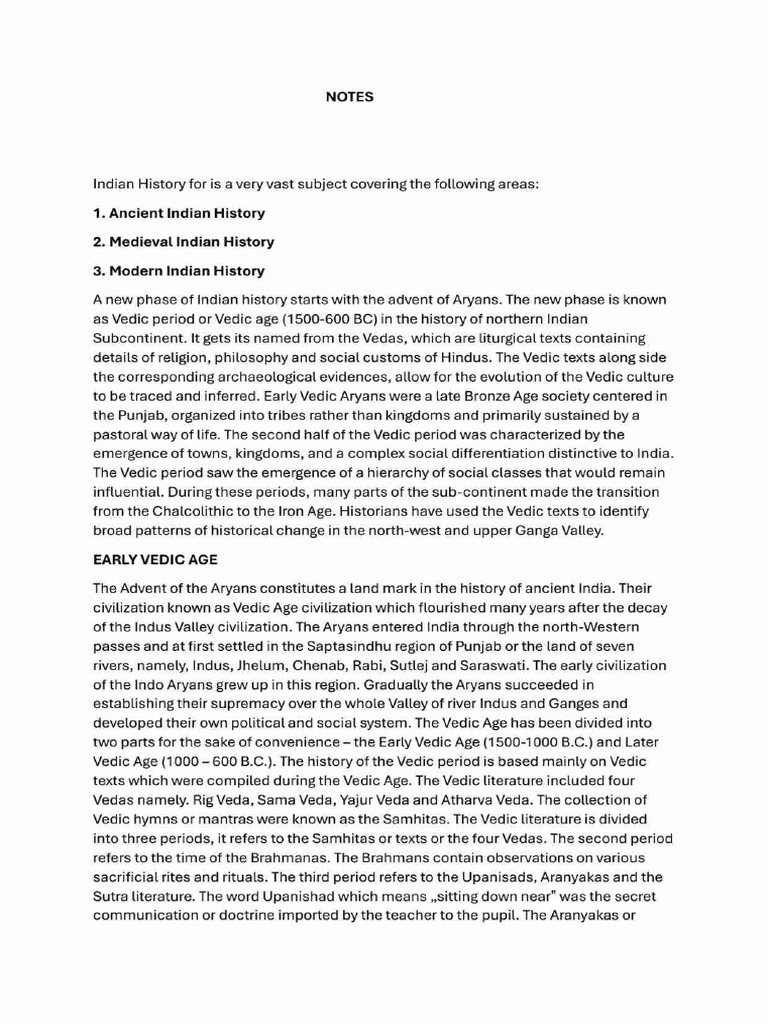 NOTES

Indian History for is a very vast subject covering the following areas:

1. Ancient Indian History

2. Medieval Indian History

3. Modern Indian History

A new phase of Indian history starts with the advent of Aryans. The new phase is known as Vedic period or Vedic age (1500-600 BC) in the history of northern Indian Subcontinent. It gets its named from the Vedas, which are liturgical texts containing details of religion, philosophy and social customs of Hindus. The Vedic texts along side the corresponding archaeological evidences, allow for the evolution of the Vedic culture to be traced and inferred. Early Vedic Aryans were a late Bronze Age society centered in the Punjab, organized into tribes rather than kingdoms and primarily sustained by a pastoral way of life. The second half of the Vedic period was characterized by the emergence of towns, kingdoms, and a complex social differentiation distinctive to India. The Vedic period saw the emergence of a hierarchy of social classes that would remain influential. During these periods, many parts of the sub-continent made the transition from the Chalcolithic to the Iron Age. Historians have used the Vedic texts to identify broad patterns of historical change in the north-west and upper Ganga Valley.

EARLY VEDIC AGE

The Advent of the Aryans constitutes a land mark in the history of ancient India. Their civilization known as Vedic Age civilization which flourished many years after the decay of the Indus Valley civilization. The Aryans entered India through the north-Western passes and at first settled in the Saptasindhu region of Punjab or the land of seven rivers, namely, Indus, Jhelum, Chenab, Rabi, Sutlej and Saraswati. The early civilization of the Indo Aryans grew up in this region. Gradually the Aryans succeeded in establishing their supremacy over the whole Valley of river Indus and Ganges and developed their own political and social system. The Vedic Age has been divided into two parts for the sake of convenience – the Early Vedic Age (1500-1000 B.C.) and Later Vedic Age (1000 – 600 B.C.). The history of the Vedic period is based mainly on Vedic texts which were compiled during the Vedic Age. The Vedic literature included four Vedas namely. Rig Veda, Sama Veda, Yajur Veda and Atharva Veda. The collection of Vedic hymns or mantras were known as the Samhitas. The Vedic literature is divided into three periods, it refers to the Samhitas or texts or the four Vedas. The second period refers to the time of the Brahmanas. The Brahmans contain observations on various sacrificial rites and rituals. The third period refers to the Upanisads, Aranyakas and the Sutra literature. The word Upanishad which means „sitting down near" was the secret communication or doctrine imported by the teacher to the pupil. The Aranyakas or